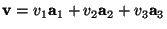 $\mathbf{v} = v_1\mathbf{a}_1 + v_2\mathbf{a}_2 + v_3\mathbf{a}_3$